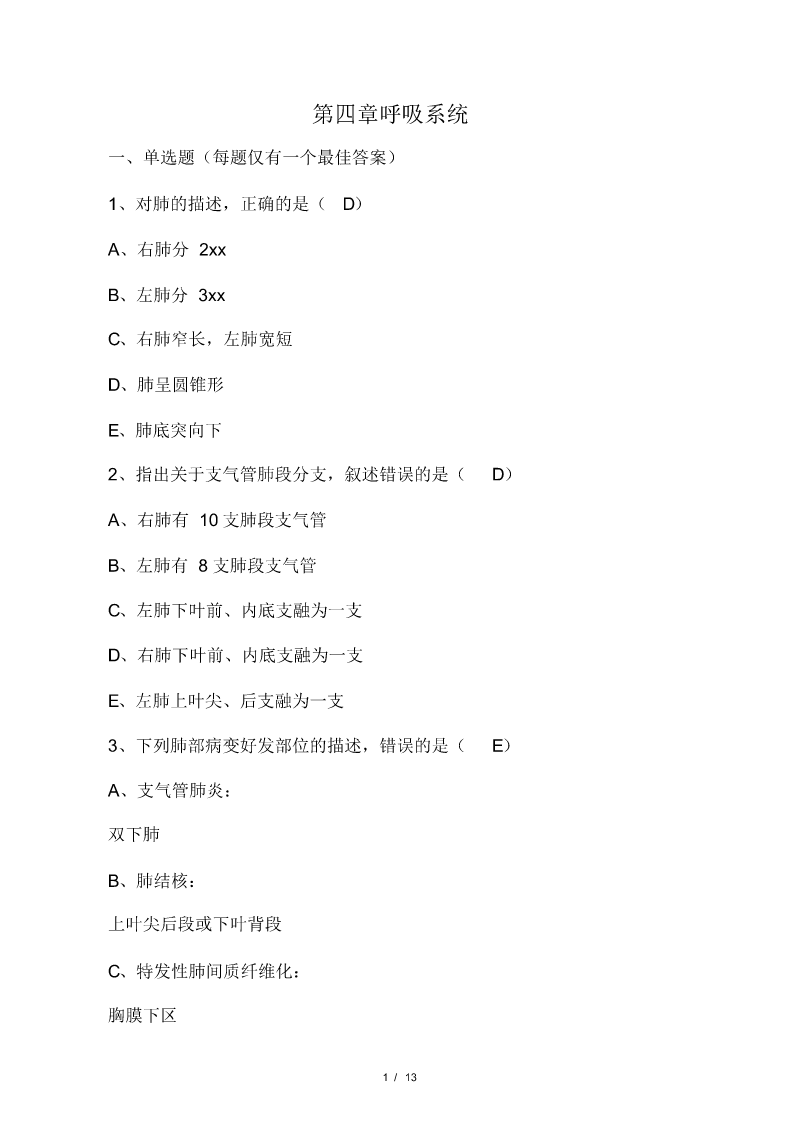 第四章呼吸系统

一、单选题（每题仅有一个最佳答案）

1、对肺的描述，正确的是（ D）

A、右肺分 2xx

B、左肺分 3xx

C、右肺窄长，左肺宽短

D、肺呈圆锥形

E、肺底突向下

2、指出关于支气管肺段分支，叙述错误的是（ D）

A、右肺有 10 支肺段支气管

B、左肺有 8 支肺段支气管

C、左肺下叶前、内底支融为一支

D、右肺下叶前、内底支融为一支

E、左肺上叶尖、后支融为一支

3、下列肺部病变好发部位的描述，错误的是（ E）

A、支气管肺炎：

双下肺

B、肺结核：

上叶尖后段或下叶背段

C、特发性肺间质纤维化：

胸膜下区

1 / 13